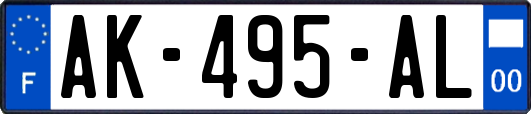 F
AK-495-AL
00